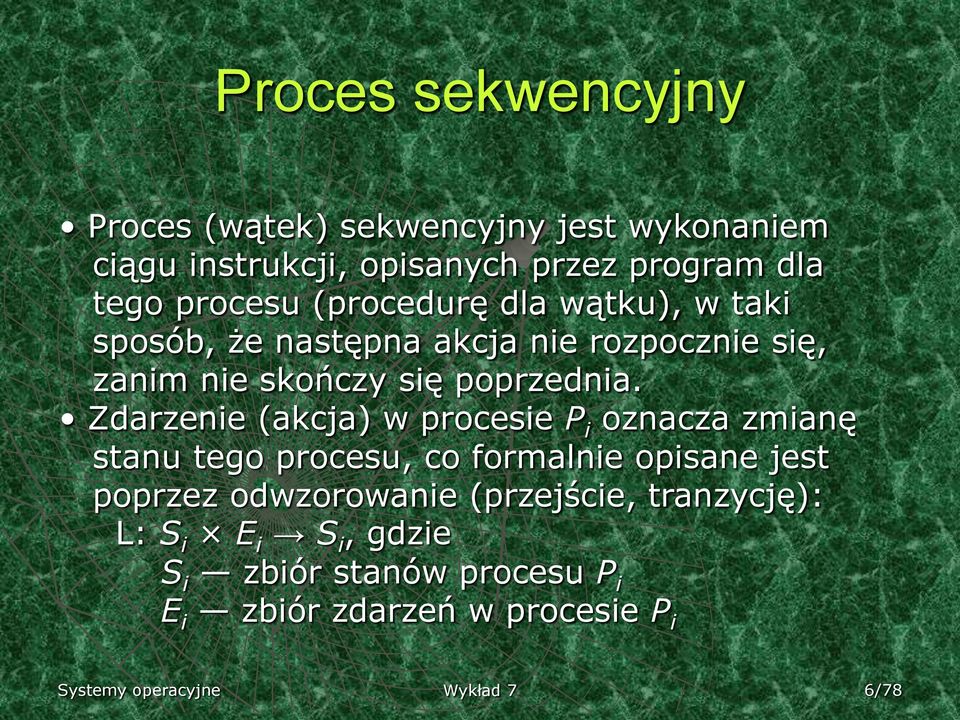 Proces sekwencyjny

• Proces (wątek) sekwencyjny jest wykonaniem ciągu instrukcji, opisanych przez program dla tego procesu (procedurę dla wątku), w taki sposób, że następna akcja nie rozpocznie się, zanim nie skończy się poprzednia.
• Zdarzenie (akcja) w procesie $P_i$ oznacza zmianę stanu tego procesu, co formalnie opisane jest poprzez odwzorowanie (przejście, tranzycję):
L: $S_i \times E_i \rightarrow S_i$, gdzie
$S_i$ — zbiór stanów procesu $P_i$
$E_i$ — zbiór zdarzeń w procesie $P_i$

Systemy operacyjne
Wykład 7
6/78